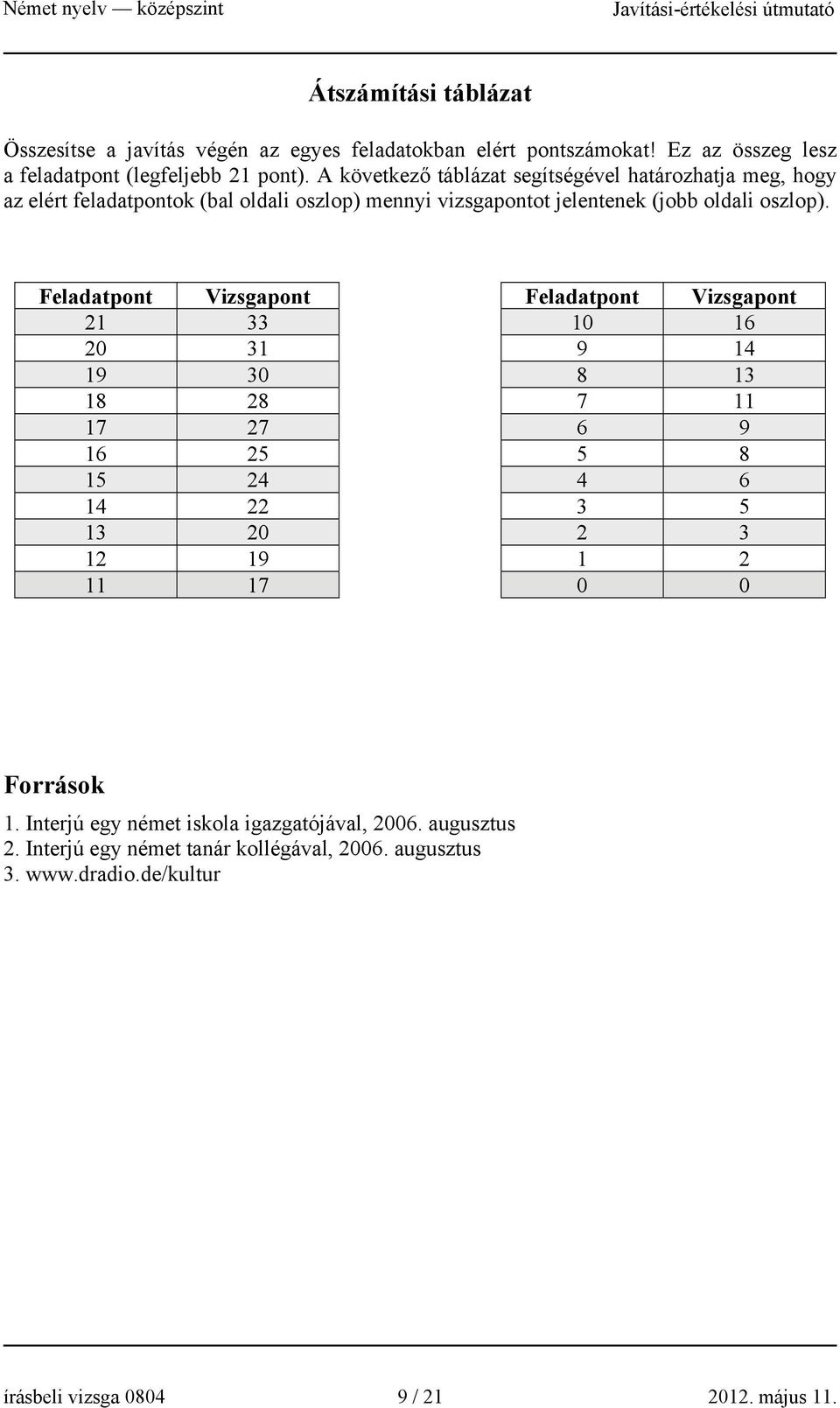 Német nyelv — középszint Javítási-értékelési útmutató

Átszámítási táblázat

Összesítse a javítás végén az egyes feladatokban elért pontszámokat! Ez az összeg lesz a feladatpont (legfeljebb 21 pont). A következő táblázat segítségével határozhatja meg, hogy az elért feladatpontok (bal oldali oszlop) mennyi vizsgapontot jelentenek (jobb oldali oszlop).

| Feladatpont | Vizsgapont |
|---|---|
| 21 | 33 |
| 20 | 31 |
| 19 | 30 |
| 18 | 28 |
| 17 | 27 |
| 16 | 25 |
| 15 | 24 |
| 14 | 22 |
| 13 | 20 |
| 12 | 19 |
| 11 | 17 |

| Feladatpont | Vizsgapont |
|---|---|
| 10 | 16 |
| 9 | 14 |
| 8 | 13 |
| 7 | 11 |
| 6 | 9 |
| 5 | 8 |
| 4 | 6 |
| 3 | 5 |
| 2 | 3 |
| 1 | 2 |
| 0 | 0 |

Források
1. Interjú egy német iskola igazgatójával, 2006. augusztus
2. Interjú egy német tanár kollégával, 2006. augusztus
3. www.dradio.de/kultur

írásbeli vizsga 0804 9 / 21 2012. május 11.